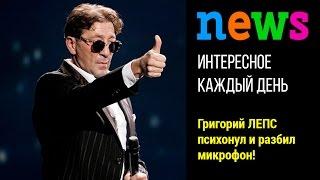 news

ИНТЕРЕСНОЕ КАЖДЫЙ ДЕНЬ

Григорий ЛЕПС психонул и разбил микрофон!